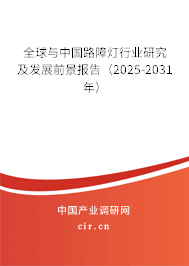 全球与中国路障灯行业研究及发展前景报告（2025-2031年）

中国产业调研网

cir.cn